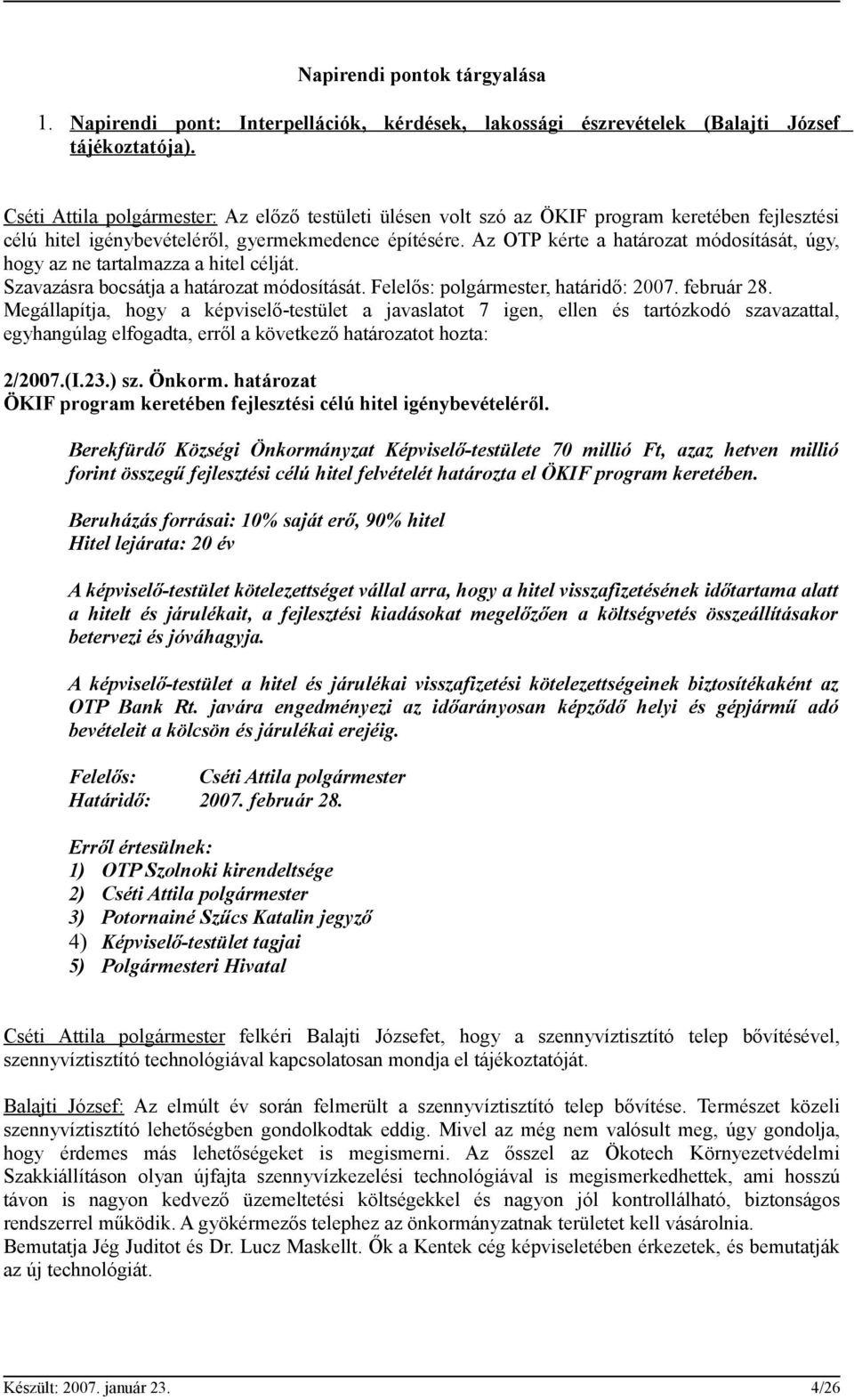 Napirendi pontok tárgyalása

1. Napirendi pont: Interpellációk, kérdések, lakossági észrevételek (Balajti József tájékoztatója).

Cséti Attila polgármester: Az előző testületi ülésen volt szó az ÖKIF program keretében fejlesztési célú hitel igénybevételéről, gyermekmedence építésére. Az OTP kérte a határozat módosítását, úgy, hogy az ne tartalmazza a hitel célját.
Szavazásra bocsátja a határozat módosítását. Felelős: polgármester, határidő: 2007. február 28.
Megállapítja, hogy a képviselő-testület a javaslatot 7 igen, ellen és tartózkodó szavazattal, egyhangúlag elfogadta, erről a következő határozatot hozta:

2/2007.(I.23.) sz. Önkorm. határozat
ÖKIF program keretében fejlesztési célú hitel igénybevételéről.

Berekfürdő Községi Önkormányzat Képviselő-testülete 70 millió Ft, azaz hetven millió forint összegű fejlesztési célú hitel felvételét határozta el ÖKIF program keretében.

Beruházás forrásai: 10% saját erő, 90% hitel
Hitel lejárata: 20 év

A képviselő-testület kötelezettséget vállal arra, hogy a hitel visszafizetésének időtartama alatt a hitelt és járulékait, a fejlesztési kiadásokat megelőzően a költségvetés összeállításakor betervezi és jóváhagyja.

A képviselő-testület a hitel és járulékai visszafizetési kötelezettségeinek biztosítékaként az OTP Bank Rt. javára engedményezi az időarányosan képződő helyi és gépjármű adó bevételeit a kölcsön és járulékai erejéig.

Felelős: Cséti Attila polgármester
Határidő: 2007. február 28.

Erről értesülnek:
1) OTP Szolnoki kirendeltsége
2) Cséti Attila polgármester
3) Potornainé Szűcs Katalin jegyző
4) Képviselő-testület tagjai
5) Polgármesteri Hivatal

Cséti Attila polgármester felkéri Balajti Józsefet, hogy a szennyvíztisztító telep bővítésével, szennyvíztisztító technológiával kapcsolatosan mondja el tájékoztatóját.

Balajti József: Az elmúlt év során felmerült a szennyvíztisztító telep bővítése. Természet közeli szennyvíztisztító lehetőségben gondolkodtak eddig. Mivel az még nem valósult meg, úgy gondolja, hogy érdemes más lehetőségeket is megismerni. Az ősszel az Ökotech Környezetvédelmi Szakkiállításon olyan újfajta szennyvízkezelési technológiával is megismerkedhettek, ami hosszú távon is nagyon kedvező üzemeltetési költségekkel és nagyon jól kontrollálható, biztonságos rendszerrel működik. A gyökérmezős telephez az önkormányzatnak területet kell vásárolnia.
Bemutatja Jég Juditot és Dr. Lucz Maskellt. Ők a Kentek cég képviseletében érkezetek, és bemutatják az új technológiát.

Készült: 2007. január 23. 4/26